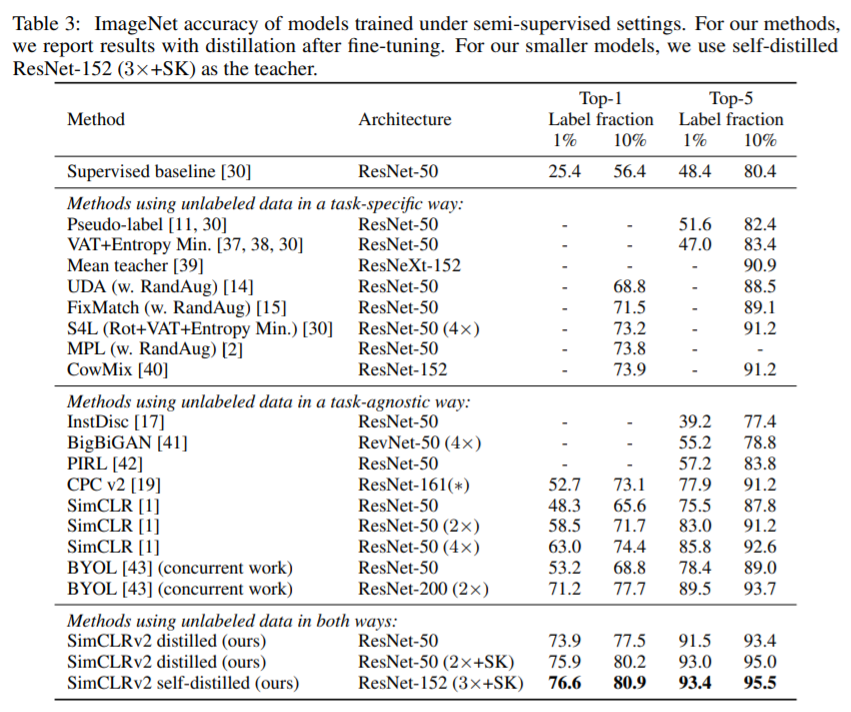 Table 3: ImageNet accuracy of models trained under semi-supervised settings. For our methods, we report results with distillation after fine-tuning. For our smaller models, we use self-distilled ResNet-152 (3×+SK) as the teacher.

| Method | Architecture | Top-1 Label fraction 1% | Top-1 Label fraction 10% | Top-5 Label fraction 1% | Top-5 Label fraction 10% |
|---|---|---|---|---|---|
| Supervised baseline [30] | ResNet-50 | 25.4 | 56.4 | 48.4 | 80.4 |
| *Methods using unlabeled data in a task-specific way:* | | | | | |
| Pseudo-label [11, 30] | ResNet-50 | - | - | 51.6 | 82.4 |
| VAT+Entropy Min. [37, 38, 30] | ResNet-50 | - | - | 47.0 | 83.4 |
| Mean teacher [39] | ResNeXt-152 | - | - | - | 90.9 |
| UDA (w. RandAug) [14] | ResNet-50 | - | 68.8 | - | 88.5 |
| FixMatch (w. RandAug) [15] | ResNet-50 | - | 71.5 | - | 89.1 |
| S4L (Rot+VAT+Entropy Min.) [30] | ResNet-50 (4×) | - | 73.2 | - | 91.2 |
| MPL (w. RandAug) [2] | ResNet-50 | - | 73.8 | - | - |
| CowMix [40] | ResNet-152 | - | 73.9 | - | 91.2 |
| *Methods using unlabeled data in a task-agnostic way:* | | | | | |
| InstDisc [17] | ResNet-50 | - | - | 39.2 | 77.4 |
| BigBiGAN [41] | RevNet-50 (4×) | - | - | 55.2 | 78.8 |
| PIRL [42] | ResNet-50 | - | - | 57.2 | 83.8 |
| CPC v2 [19] | ResNet-161(∗) | 52.7 | 73.1 | 77.9 | 91.2 |
| SimCLR [1] | ResNet-50 | 48.3 | 65.6 | 75.5 | 87.8 |
| SimCLR [1] | ResNet-50 (2×) | 58.5 | 71.7 | 83.0 | 91.2 |
| SimCLR [1] | ResNet-50 (4×) | 63.0 | 74.4 | 85.8 | 92.6 |
| BYOL [43] (concurrent work) | ResNet-50 | 53.2 | 68.8 | 78.4 | 89.0 |
| BYOL [43] (concurrent work) | ResNet-200 (2×) | 71.2 | 77.7 | 89.5 | 93.7 |
| *Methods using unlabeled data in both ways:* | | | | | |
| SimCLRv2 distilled (ours) | ResNet-50 | 73.9 | 77.5 | 91.5 | 93.4 |
| SimCLRv2 distilled (ours) | ResNet-50 (2×+SK) | 75.9 | 80.2 | 93.0 | 95.0 |
| SimCLRv2 self-distilled (ours) | ResNet-152 (3×+SK) | **76.6** | **80.9** | **93.4** | **95.5** |